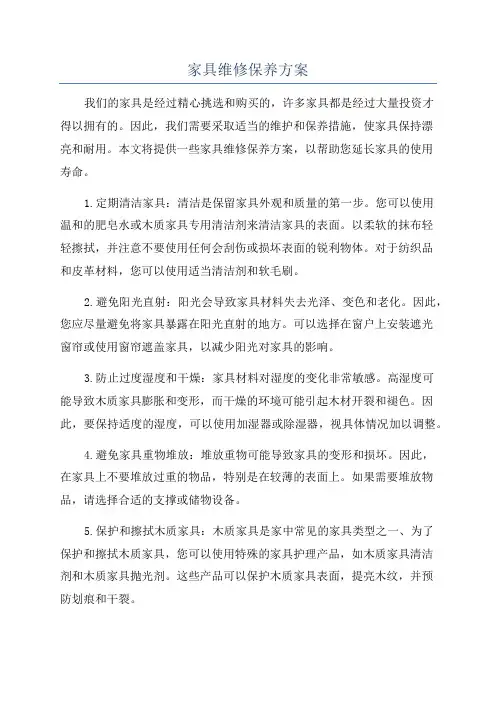 家具维修保养方案

我们的家具是经过精心挑选和购买的，许多家具都是经过大量投资才得以拥有的。因此，我们需要采取适当的维护和保养措施，使家具保持漂亮和耐用。本文将提供一些家具维修保养方案，以帮助您延长家具的使用寿命。

1.定期清洁家具：清洁是保留家具外观和质量的第一步。您可以使用温和的肥皂水或木质家具专用清洁剂来清洁家具的表面。以柔软的抹布轻轻擦拭，并注意不要使用任何会刮伤或损坏表面的锐利物体。对于纺织品和皮革材料，您可以使用适当清洁剂和软毛刷。

2.避免阳光直射：阳光会导致家具材料失去光泽、变色和老化。因此，您应尽量避免将家具暴露在阳光直射的地方。可以选择在窗户上安装遮光窗帘或使用窗帘遮盖家具，以减少阳光对家具的影响。

3.防止过度湿度和干燥：家具材料对湿度的变化非常敏感。高湿度可能导致木质家具膨胀和变形，而干燥的环境可能引起木材开裂和褪色。因此，要保持适度的湿度，可以使用加湿器或除湿器，视具体情况加以调整。

4.避免家具重物堆放：堆放重物可能导致家具的变形和损坏。因此，在家具上不要堆放过重的物品，特别是在较薄的表面上。如果需要堆放物品，请选择合适的支撑或储物设备。

5.保护和擦拭木质家具：木质家具是家中常见的家具类型之一、为了保护和擦拭木质家具，您可以使用特殊的家具护理产品，如木质家具清洁剂和木质家具抛光剂。这些产品可以保护木质家具表面，提亮木纹，并预防划痕和干裂。